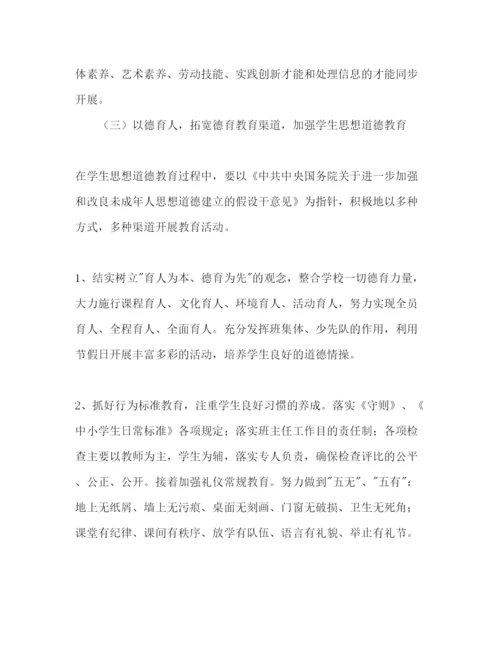 体素养、艺术素养、劳动技能、实践创新才能和处理信息的才能同步开展。

（三）以德育人，拓宽德育教育渠道，加强学生思想道德教育

在学生思想道德教育过程中，要以《中共中央国务院关于进一步加强和改良未成年人思想道德建立的假设干意见》为指针，积极地以多种方式，多种渠道开展教育活动。

1、结实树立"育人为本、德育为先"的观念，整合学校一切德育力量，大力施行课程育人、文化育人、环境育人、活动育人，努力实现全员育人、全程育人、全面育人。充分发挥班集体、少先队的作用，利用节假日开展丰富多彩的活动，培养学生良好的道德情操。

2、抓好行为标准教育，注重学生良好习惯的养成。落实《守则》、《中小学生日常标准》各项规定；落实班主任工作目的责任制；各项检查主要以教师为主，学生为辅，落实专人负责，确保检查评比的公平、公正、公开。接着加强礼仪常规教育。努力做到"五无"、"五有"：地上无纸屑、墙上无污痕、桌面无刻画、门窗无破损、卫生无死角；课堂有纪律、课间有秩序、放学有队伍、语言有礼貌、举止有礼节。